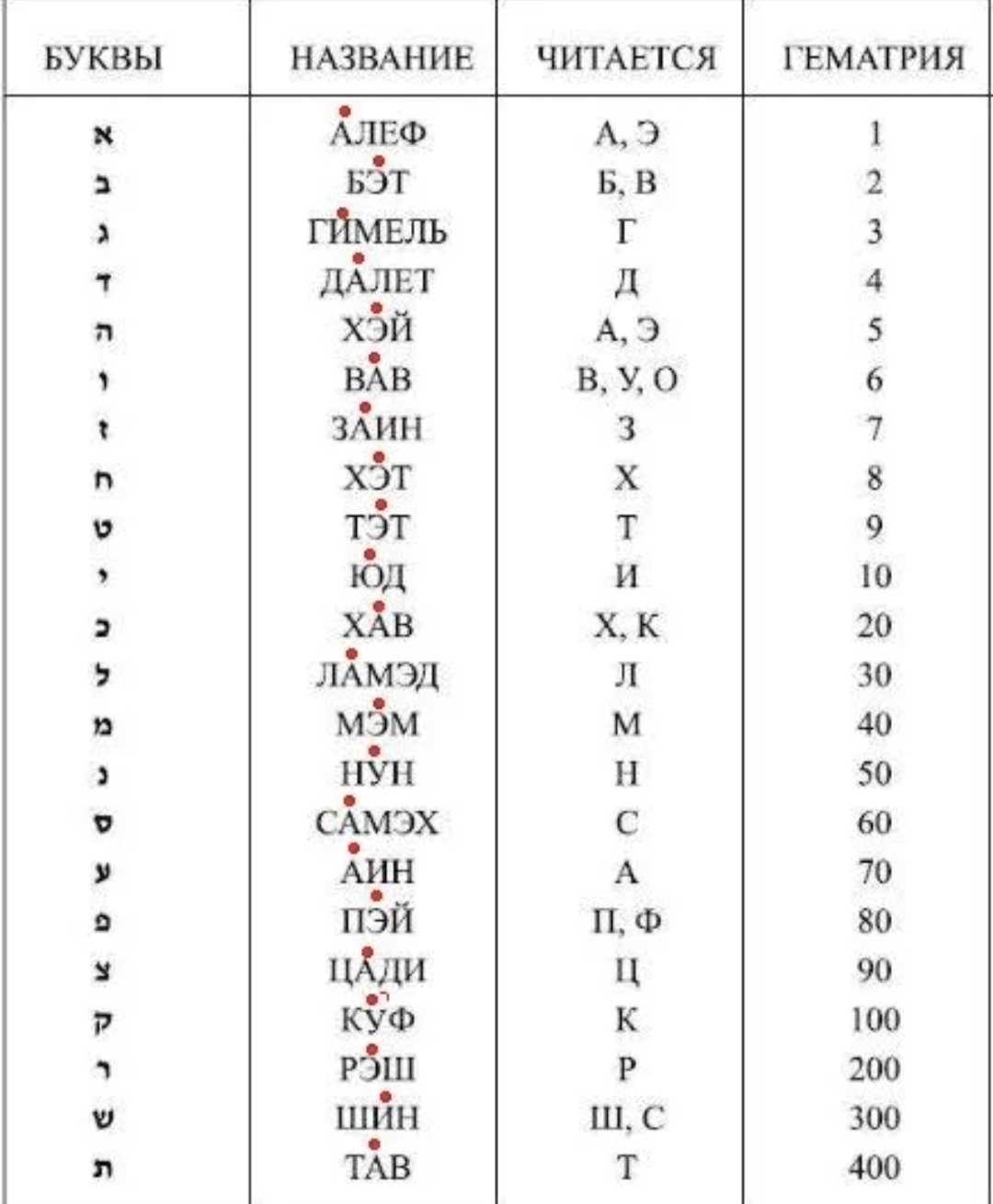 | БУКВЫ | НАЗВАНИЕ | ЧИТАЕТСЯ | ГЕМАТРИЯ |
|---|---|---|---|
| א | АЛЕФ | А, Э | 1 |
| ב | БЭТ | Б, В | 2 |
| ג | ГИМЕЛЬ | Г | 3 |
| ד | ДАЛЕТ | Д | 4 |
| ה | ХЭЙ | А, Э | 5 |
| ו | ВАВ | В, У, О | 6 |
| ז | ЗАИН | З | 7 |
| ח | ХЭТ | Х | 8 |
| ט | ТЭТ | Т | 9 |
| י | ЮД | И | 10 |
| כ | ХАВ | Х, К | 20 |
| ל | ЛАМЭД | Л | 30 |
| מ | МЭМ | М | 40 |
| נ | НУН | Н | 50 |
| ס | САМЭХ | С | 60 |
| ע | АИН | А | 70 |
| פ | ПЭЙ | П, Ф | 80 |
| צ | ЦАДИ | Ц | 90 |
| ק | КУФ | К | 100 |
| ר | РЭШ | Р | 200 |
| ש | ШИН | Ш, С | 300 |
| ת | ТАВ | Т | 400 |